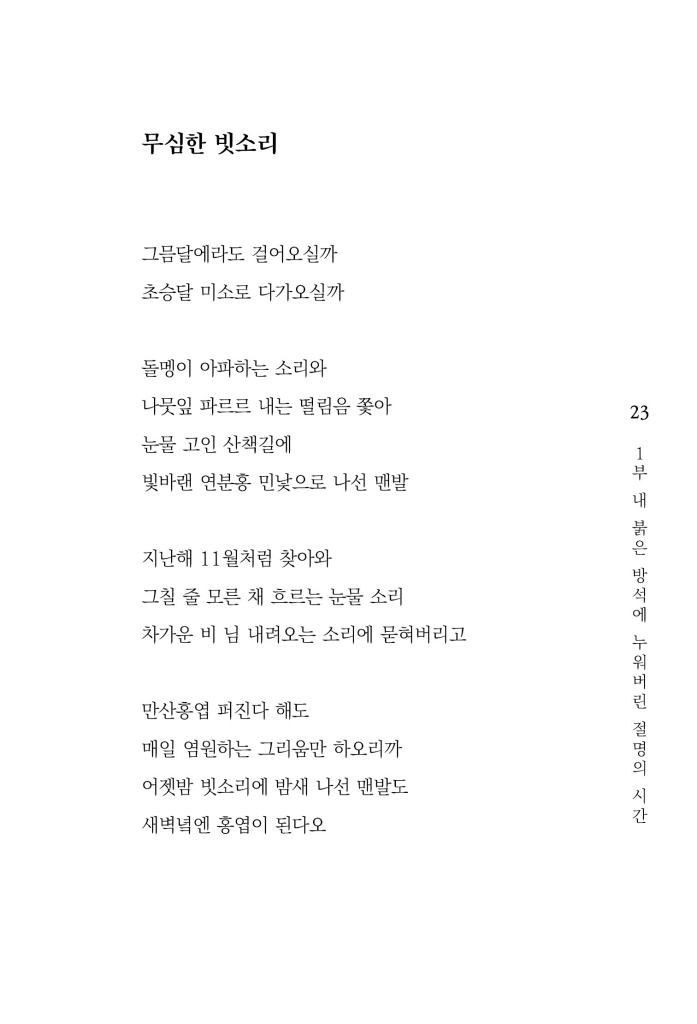 무심한 빗소리

그믐달에라도 걸어오실까
초승달 미소로 다가오실까

돌멩이 아파하는 소리와
나뭇잎 파르르 내는 떨림음 쫓아
눈물 고인 산책길에
빛바랜 연분홍 민낯으로 나선 맨발

지난해 11월처럼 찾아와
그칠 줄 모른 채 흐르는 눈물 소리
차가운 비 님 내려오는 소리에 묻혀버리고

만산홍엽 퍼진다 해도
매일 염원하는 그리움만 하오리까
어젯밤 빗소리에 밤새 나선 맨발도
새벽녘엔 홍엽이 된다오

23

1부 내 붉은 방석에 누워버린 절명의 시간